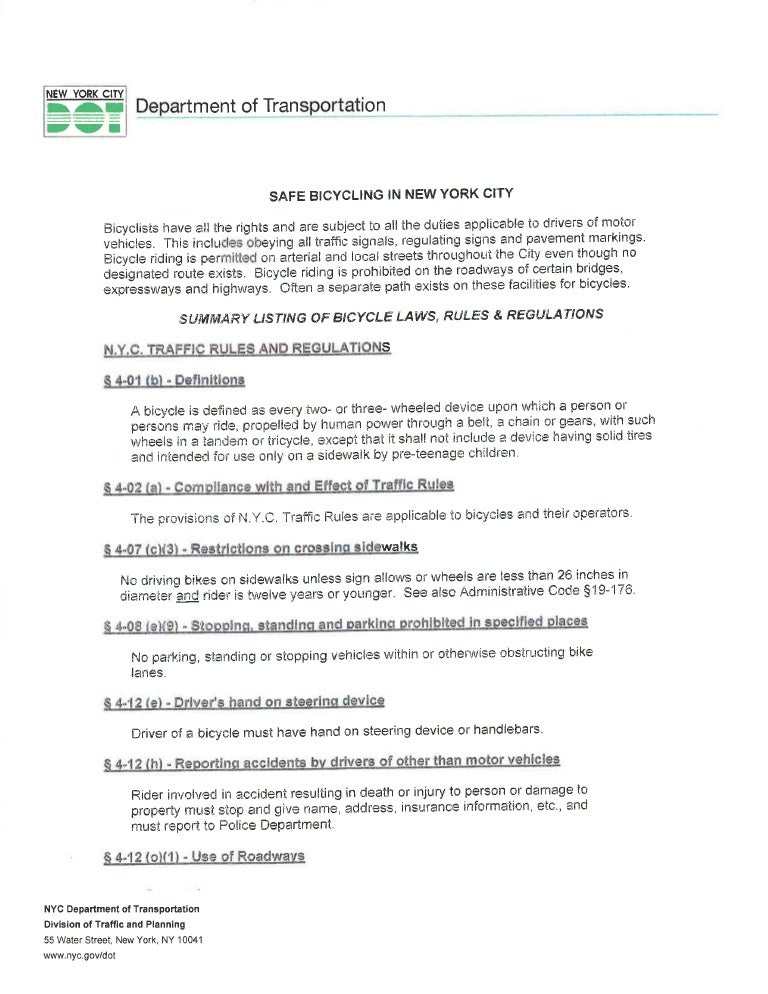 NEW YORK CITY
DOT
Department of Transportation

SAFE BICYCLING IN NEW YORK CITY

Bicyclists have all the rights and are subject to all the duties applicable to drivers of motor vehicles. This includes obeying all traffic signals, regulating signs and pavement markings. Bicycle riding is permitted on arterial and local streets throughout the City even though no designated route exists. Bicycle riding is prohibited on the roadways of certain bridges, expressways and highways. Often a separate path exists on these facilities for bicycles.

SUMMARY LISTING OF BICYCLE LAWS, RULES & REGULATIONS

N.Y.C. TRAFFIC RULES AND REGULATIONS

§ 4-01 (b) - Definitions

A bicycle is defined as every two- or three- wheeled device upon which a person or persons may ride, propelled by human power through a belt, a chain or gears, with such wheels in a tandem or tricycle, except that it shall not include a device having solid tires and intended for use only on a sidewalk by pre-teenage children.

§ 4-02 (a) - Compliance with and Effect of Traffic Rules

The provisions of N.Y.C. Traffic Rules are applicable to bicycles and their operators.

§ 4-07 (c)(3) - Restrictions on crossing sidewalks

No driving bikes on sidewalks unless sign allows or wheels are less than 26 inches in diameter and rider is twelve years or younger. See also Administrative Code §19-176.

§ 4-08 (e)(9) - Stopping, standing and parking prohibited in specified places

No parking, standing or stopping vehicles within or otherwise obstructing bike lanes.

§ 4-12 (e) - Driver's hand on steering device

Driver of a bicycle must have hand on steering device or handlebars.

§ 4-12 (h) - Reporting accidents by drivers of other than motor vehicles

Rider involved in accident resulting in death or injury to person or damage to property must stop and give name, address, insurance information, etc., and must report to Police Department.

§ 4-12 (o)(1) - Use of Roadways

NYC Department of Transportation
Division of Traffic and Planning
55 Water Street, New York, NY 10041
www.nyc.gov/dot